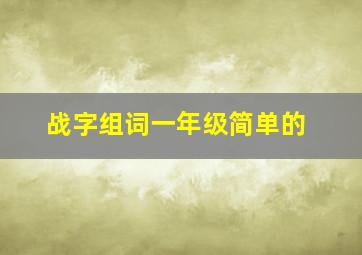 战字组词一年级简单的